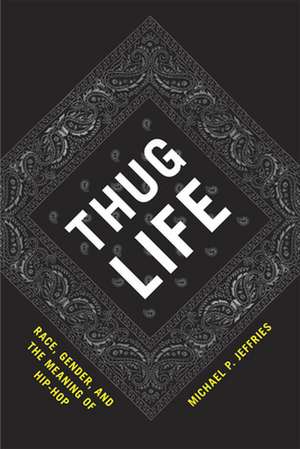 THUG LIFE

RACE, GENDER, AND THE MEANING OF HIP-HOP

MICHAEL P. JEFFRIES